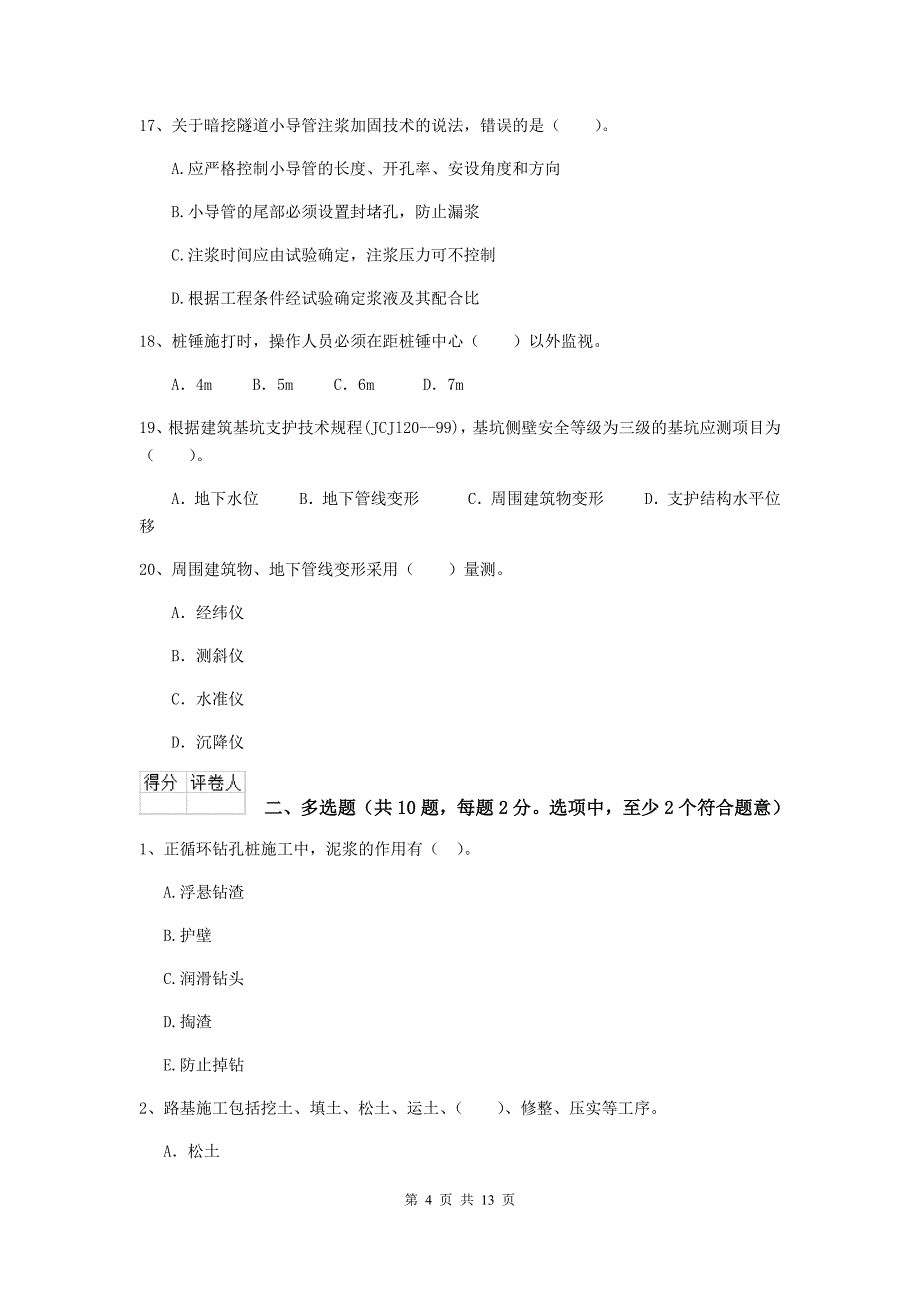 17、关于暗挖隧道小导管注浆加固技术的说法，错误的是（　　）。

A.应严格控制小导管的长度、开孔率、安设角度和方向

B.小导管的尾部必须设置封堵孔，防止漏浆

C.注浆时间应由试验确定，注浆压力可不控制

D.根据工程条件经试验确定浆液及其配合比

18、桩锤施打时，操作人员必须在距桩锤中心（　　）以外监视。

A. 4m　　B. 5m　　C. 6m　　D. 7m

19、根据建筑基坑支护技术规程(JCJ120--99)，基坑侧壁安全等级为三级的基坑应测项目为（　　）。

A. 地下水位　　B. 地下管线变形　　C. 周围建筑物变形　　D. 支护结构水平位移

20、周围建筑物、地下管线变形采用（　　）量测。

A. 经纬仪

B. 测斜仪

C. 水准仪

D. 沉降仪

| 得分 | 评卷人 |
|---|---|
| | |

二、多选题（共10题，每题2分。选项中，至少2个符合题意）

1、正循环钻孔桩施工中，泥浆的作用有（　）。

A.浮悬钻渣

B.护壁

C.润滑钻头

D.掏渣

E.防止掉钻

2、路基施工包括挖土、填土、松土、运土、（　　）、修整、压实等工序。

A. 松土

第 4 页 共 13 页